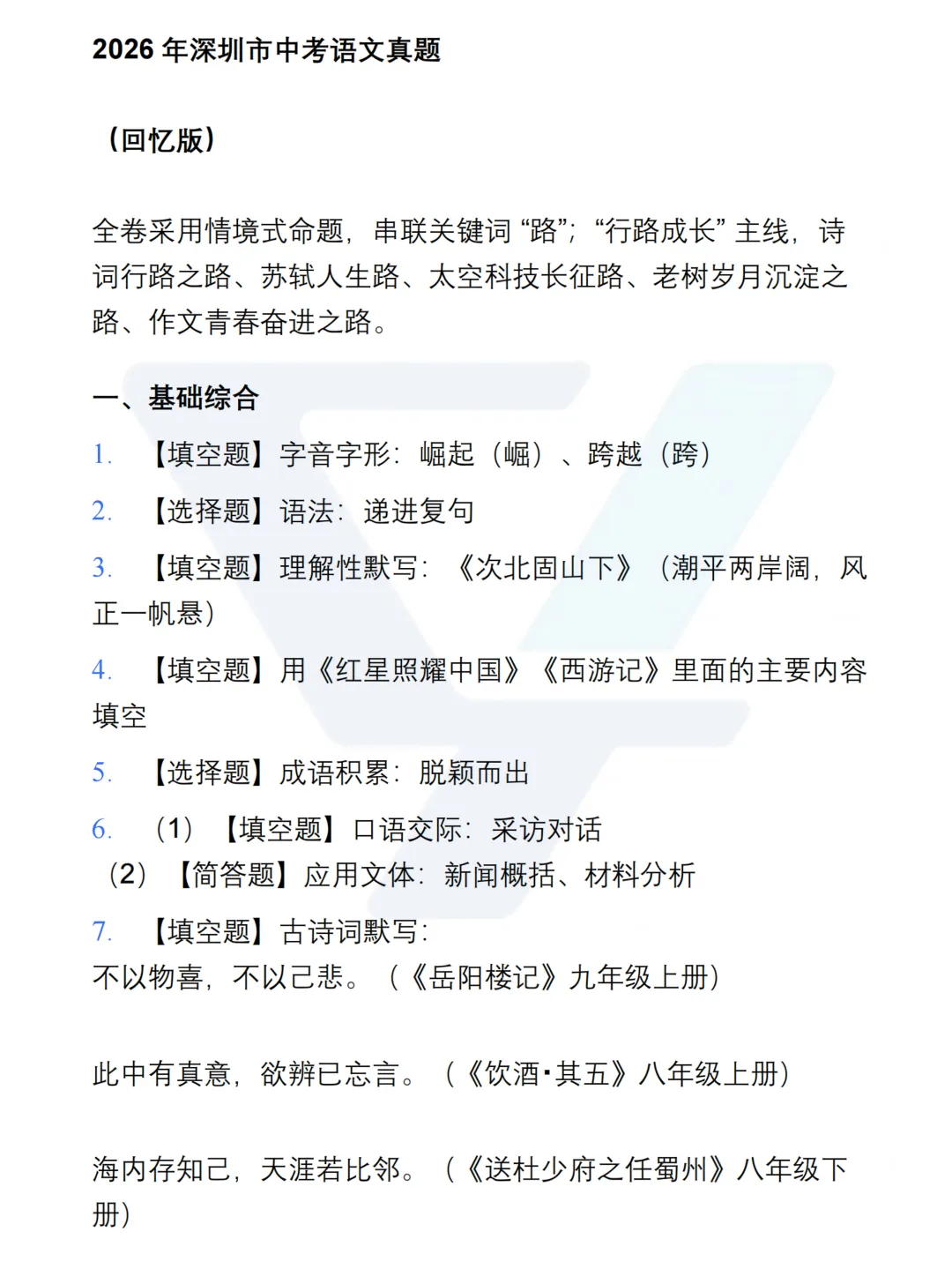 2026 年深圳市中考语文真题

（回忆版）

全卷采用情境式命题，串联关键词“路”；“行路成长”主线，诗词行路之路、苏轼人生路、太空科技长征路、老树岁月沉淀之路、作文青春奋进之路。

一、基础综合

1. 【填空题】字音字形：崛起（崛）、跨越（跨）

2. 【选择题】语法：递进复句

3. 【填空题】理解性默写：《次北固山下》（潮平两岸阔，风正一帆悬）

4. 【填空题】用《红星照耀中国》《西游记》里面的主要内容填空

5. 【选择题】成语积累：脱颖而出

6. （1）【填空题】口语交际：采访对话
（2）【简答题】应用文体：新闻概括、材料分析

7. 【填空题】古诗词默写：
不以物喜，不以己悲。（《岳阳楼记》九年级上册）

此中有真意，欲辨已忘言。（《饮酒·其五》八年级上册）

海内存知己，天涯若比邻。（《送杜少府之任蜀州》八年级下册）